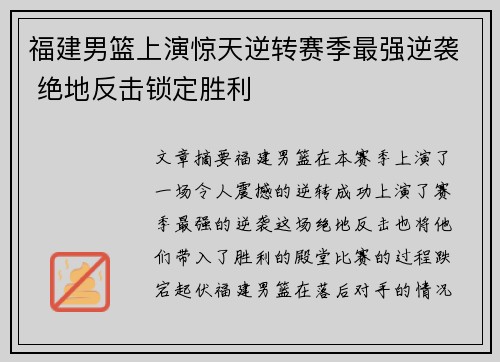 福建男篮上演惊天逆转赛季最强逆袭 绝地反击锁定胜利

文章摘要福建男篮在本赛季上演了一场令人震撼的逆转成功上演了赛季最强的逆袭这场绝地反击也将他们带入了胜利的殿堂比赛的过程跌宕起伏福建男篮在落后对手的情况